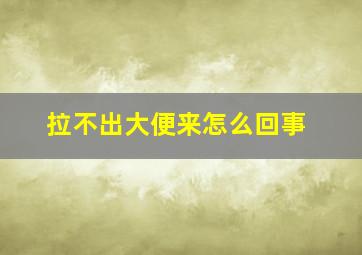 拉不出大便来怎么回事